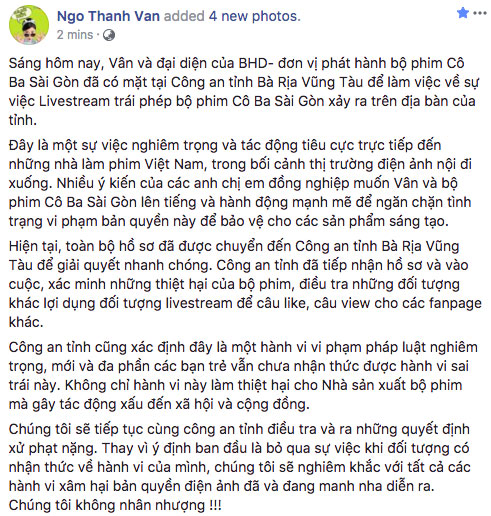 Ngo Thanh Van added 4 new photos.
2 mins ·

Sáng hôm nay, Vân và đại diện của BHD- đơn vị phát hành bộ phim Cô Ba Sài Gòn đã có mặt tại Công an tỉnh Bà Rịa Vũng Tàu để làm việc về sự việc Livestream trái phép bộ phim Cô Ba Sài Gòn xảy ra trên địa bàn của tỉnh.

Đây là một sự việc nghiêm trọng và tác động tiêu cực trực tiếp đến những nhà làm phim Việt Nam, trong bối cảnh thị trường điện ảnh nội đi xuống. Nhiều ý kiến của các anh chị em đồng nghiệp muốn Vân và bộ phim Cô Ba Sài Gòn lên tiếng và hành động mạnh mẽ để ngăn chặn tình trạng vi phạm bản quyền này để bảo vệ cho các sản phẩm sáng tạo.

Hiện tại, toàn bộ hồ sơ đã được chuyển đến Công an tỉnh Bà Rịa Vũng Tàu để giải quyết nhanh chóng. Công an tỉnh đã tiếp nhận hồ sơ và vào cuộc, xác minh những thiệt hại của bộ phim, điều tra những đối tượng khác lợi dụng đối tượng livestream để câu like, câu view cho các fanpage khác.

Công an tỉnh cũng xác định đây là một hành vi vi phạm pháp luật nghiêm trọng, mới và đa phần các bạn trẻ vẫn chưa nhận thức được hành vi sai trái này. Không chỉ hành vi này làm thiệt hại cho Nhà sản xuất bộ phim mà gây tác động xấu đến xã hội và cộng đồng.

Chúng tôi sẽ tiếp tục cùng công an tỉnh điều tra và ra những quyết định xử phạt nặng. Thay vì ý định ban đầu là bỏ qua sự việc khi đối tượng có nhận thức về hành vi của mình, chúng tôi sẽ nghiêm khắc với tất cả các hành vi xâm hại bản quyền điện ảnh đã và đang manh nha diễn ra. Chúng tôi không nhân nhượng !!!